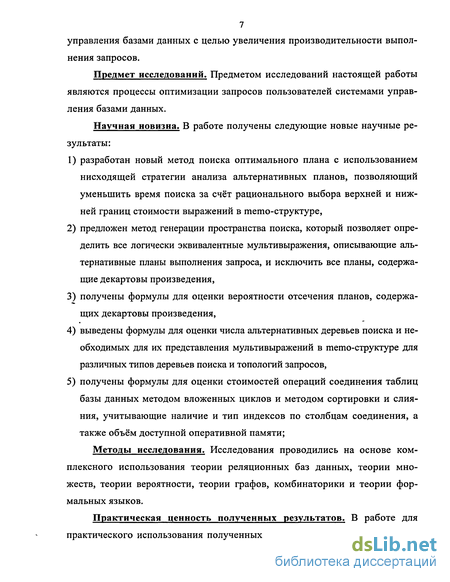 7

управления базами данных с целью увеличения производительности выполнения запросов.

Предмет исследований. Предметом исследований настоящей работы являются процессы оптимизации запросов пользователей системами управления базами данных.

Научная новизна. В работе получены следующие новые научные результаты:

1) разработан новый метод поиска оптимального плана с использованием нисходящей стратегии анализа альтернативных планов, позволяющий уменьшить время поиска за счёт рационального выбора верхней и нижней границ стоимости выражений в memo-структуре,

2) предложен метод генерации пространства поиска, который позволяет определить все логически эквивалентные мультивыражения, описывающие альтернативные планы выполнения запроса, и исключить все планы, содержащие декартовы произведения,

3) получены формулы для оценки вероятности отсечения планов, содержащих декартовы произведения,

4) выведены формулы для оценки числа альтернативных деревьев поиска и необходимых для их представления мультивыражений в memo-структуре для различных типов деревьев поиска и топологий запросов,

5) получены формулы для оценки стоимостей операций соединения таблиц базы данных методом вложенных циклов и методом сортировки и слияния, учитывающие наличие и тип индексов по столбцам соединения, а также объём доступной оперативной памяти;

Методы исследования. Исследования проводились на основе комплексного использования теории реляционных баз данных, теории множеств, теории вероятности, теории графов, комбинаторики и теории формальных языков.

Практическая ценность полученных результатов. В работе для практического использования полученных

dsLib.net
библиотека диссертаций